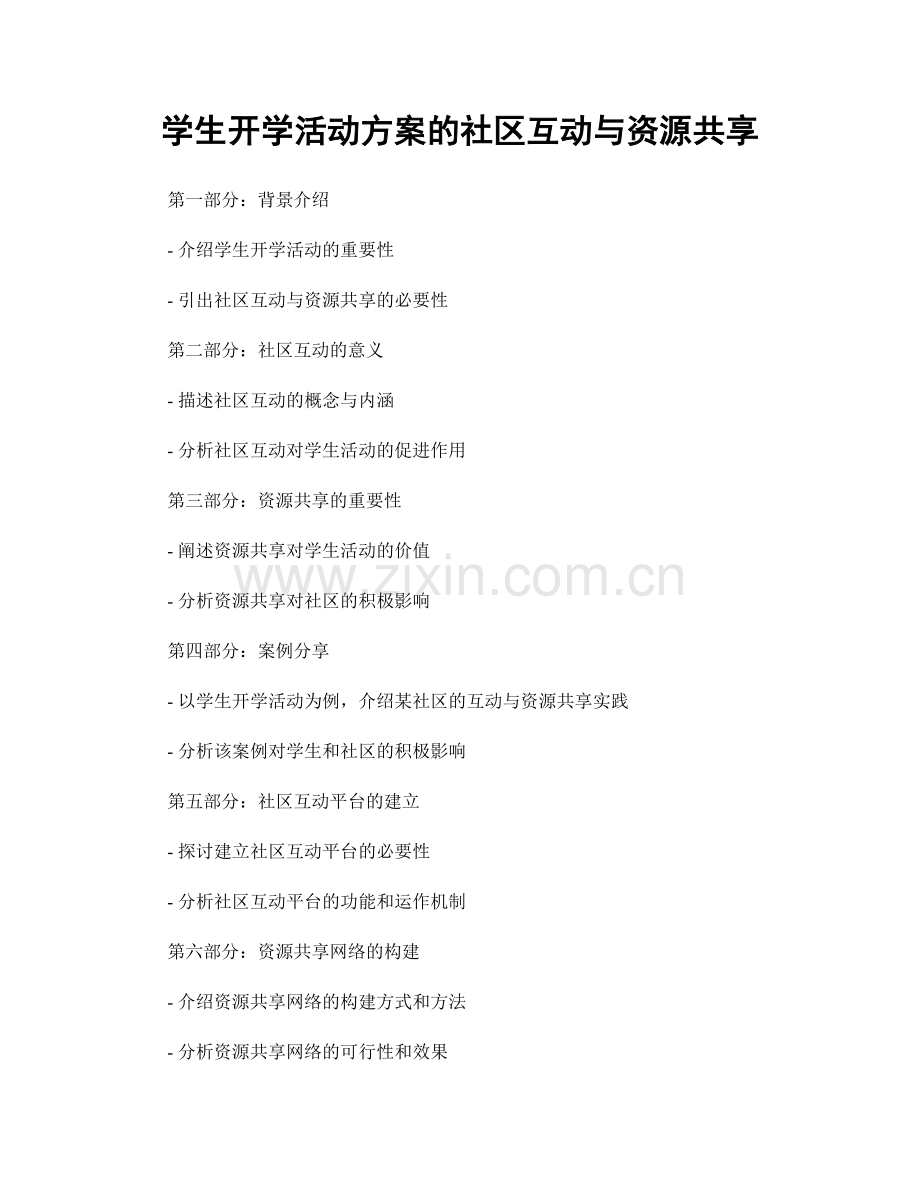 学生开学活动方案的社区互动与资源共享

第一部分：背景介绍

- 介绍学生开学活动的重要性

- 引出社区互动与资源共享的必要性

第二部分：社区互动的意义

- 描述社区互动的概念与内涵

- 分析社区互动对学生活动的促进作用

第三部分：资源共享的重要性

- 阐述资源共享对学生活动的价值

www.zixin.com.cn

- 分析资源共享对社区的积极影响

第四部分：案例分享

- 以学生开学活动为例，介绍某社区的互动与资源共享实践

- 分析该案例对学生和社区的积极影响

第五部分：社区互动平台的建立

- 探讨建立社区互动平台的必要性

- 分析社区互动平台的功能和运作机制

第六部分：资源共享网络的构建

- 介绍资源共享网络的构建方式和方法

- 分析资源共享网络的可行性和效果